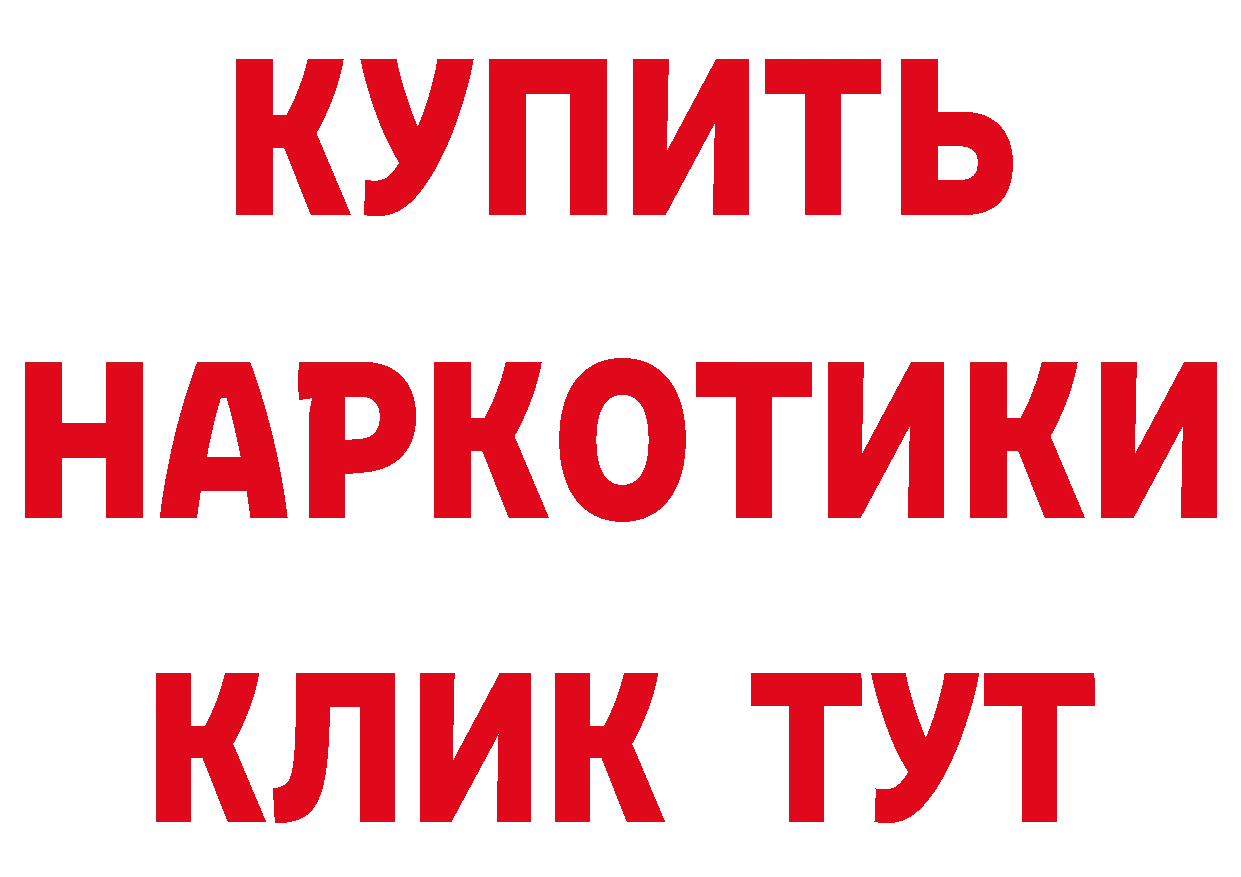 КУПИТЬ
НАРКОТИКИ
КЛИК ТУТ